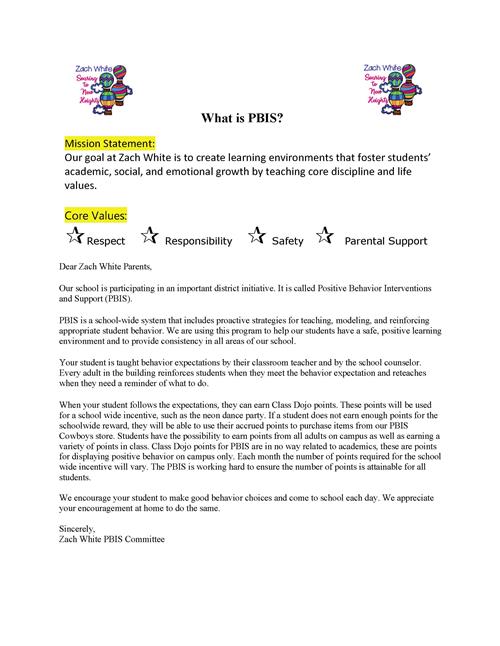 Zach White Soaring to New Heights

Zach White Soaring to New Heights

What is PBIS?

Mission Statement:
Our goal at Zach White is to create learning environments that foster students' academic, social, and emotional growth by teaching core discipline and life values.

Core Values:
Respect Responsibility Safety Parental Support

Dear Zach White Parents,

Our school is participating in an important district initiative. It is called Positive Behavior Interventions and Support (PBIS).

PBIS is a school-wide system that includes proactive strategies for teaching, modeling, and reinforcing appropriate student behavior. We are using this program to help our students have a safe, positive learning environment and to provide consistency in all areas of our school.

Your student is taught behavior expectations by their classroom teacher and by the school counselor. Every adult in the building reinforces students when they meet the behavior expectation and reteaches when they need a reminder of what to do.

When your student follows the expectations, they can earn Class Dojo points. These points will be used for a school wide incentive, such as the neon dance party. If a student does not earn enough points for the schoolwide reward, they will be able to use their accrued points to purchase items from our PBIS Cowboys store. Students have the possibility to earn points from all adults on campus as well as earning a variety of points in class. Class Dojo points for PBIS are in no way related to academics, these are points for displaying positive behavior on campus only. Each month the number of points required for the school wide incentive will vary. The PBIS is working hard to ensure the number of points is attainable for all students.

We encourage your student to make good behavior choices and come to school each day. We appreciate your encouragement at home to do the same.

Sincerely,
Zach White PBIS Committee